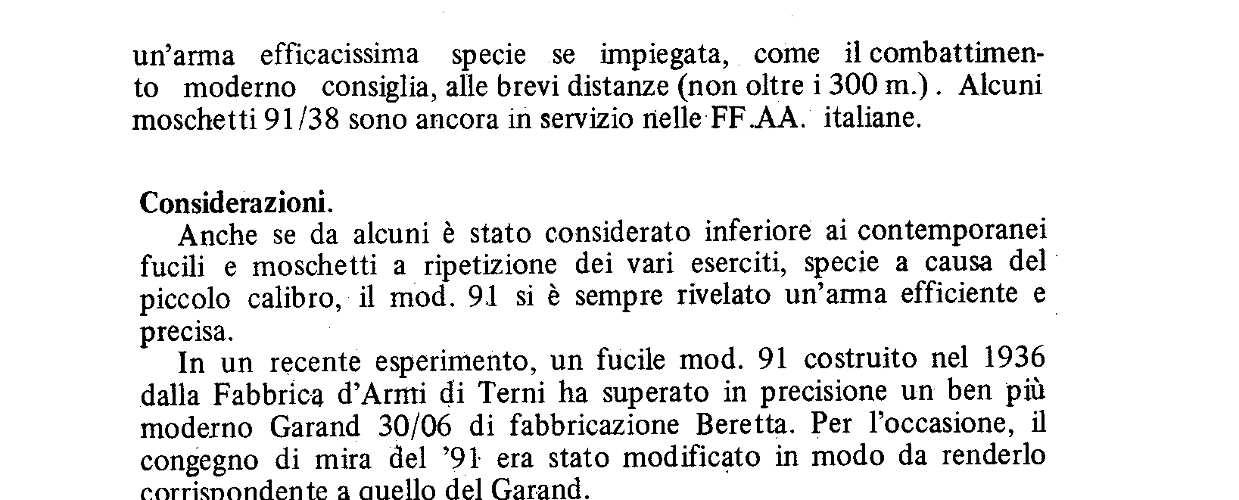 un'arma efficacissima specie se impiegata, come il combattimento moderno consiglia, alle brevi distanze (non oltre i 300 m.). Alcuni moschetti 91/38 sono ancora in servizio nelle FF.AA. italiane.

Considerazioni.
Anche se da alcuni è stato considerato inferiore ai contemporanei fucili e moschetti a ripetizione dei vari eserciti, specie a causa del piccolo calibro, il mod. 91 si è sempre rivelato un'arma efficiente e precisa.

In un recente esperimento, un fucile mod. 91 costruito nel 1936 dalla Fabbrica d'Armi di Terni ha superato in precisione un ben più moderno Garand 30/06 di fabbricazione Beretta. Per l'occasione, il congegno di mira del '91 era stato modificato in modo da renderlo corrispondente a quello del Garand.